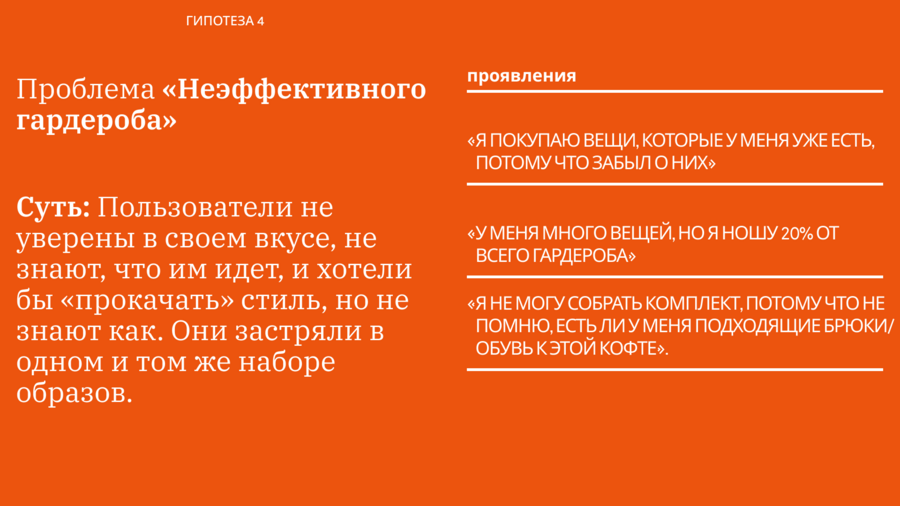 ГИПОТЕЗА 4

Проблема «Неэффективного гардероба»

Суть: Пользователи не уверены в своем вкусе, не знают, что им идет, и хотели бы «прокачать» стиль, но не знают как. Они застряли в одном и том же наборе образов.

проявления

«Я ПОКУПАЮ ВЕЩИ, КОТОРЫЕ У МЕНЯ УЖЕ ЕСТЬ, ПОТОМУ ЧТО ЗАБЫЛ О НИХ»

«У МЕНЯ МНОГО ВЕЩЕЙ, НО Я НОШУ 20% ОТ ВСЕГО ГАРДЕРОБА»

«Я НЕ МОГУ СОБРАТЬ КОМПЛЕКТ, ПОТОМУ ЧТО НЕ ПОМНЮ, ЕСТЬ ЛИ У МЕНЯ ПОДХОДЯЩИЕ БРЮКИ/ ОБУВЬ К ЭТОЙ КОФТЕ».